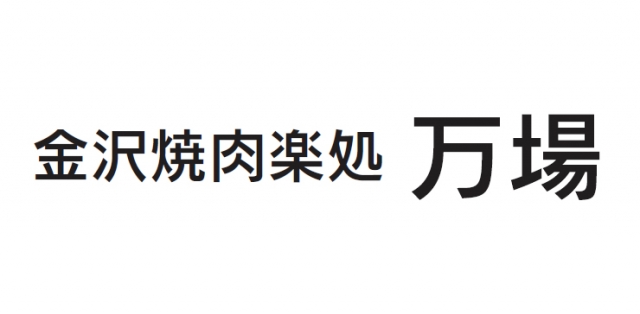 金沢焼肉楽処 万場